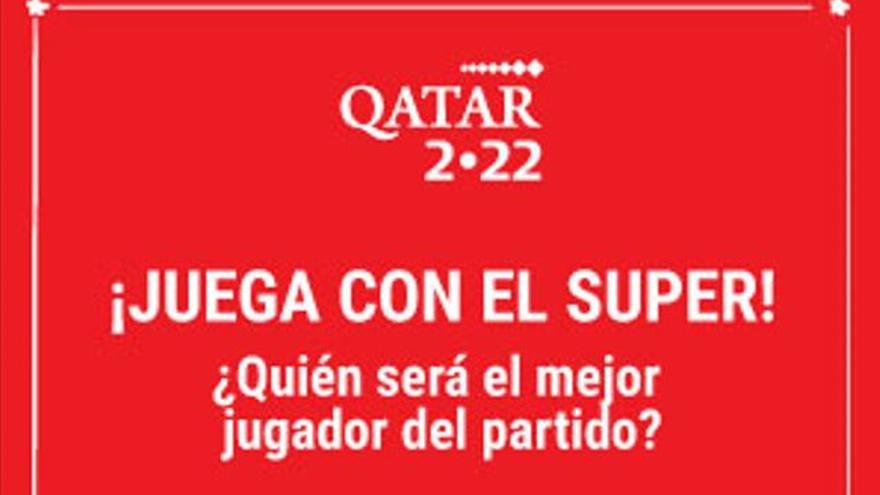 QATAR
2•22

¡JUEGA CON EL SUPER!
¿Quién será el mejor jugador del partido?